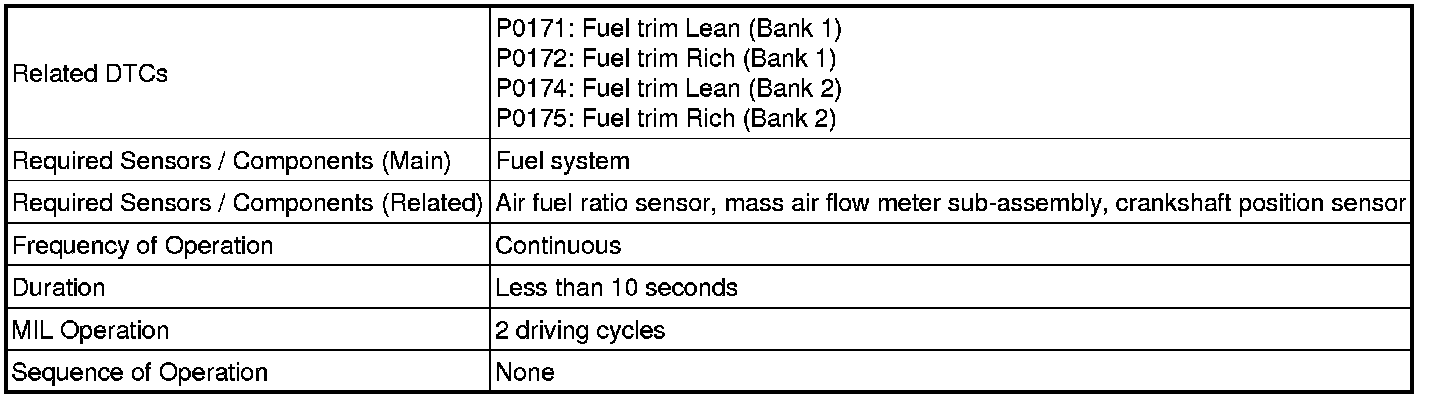 | Related DTCs | P0171: Fuel trim Lean (Bank 1) P0172: Fuel trim Rich (Bank 1) P0174: Fuel trim Lean (Bank 2) P0175: Fuel trim Rich (Bank 2) |
|---|---|
| Required Sensors / Components (Main) | Fuel system |
| Required Sensors / Components (Related) | Air fuel ratio sensor, mass air flow meter sub-assembly, crankshaft position sensor |
| Frequency of Operation | Continuous |
| Duration | Less than 10 seconds |
| MIL Operation | 2 driving cycles |
| Sequence of Operation | None |